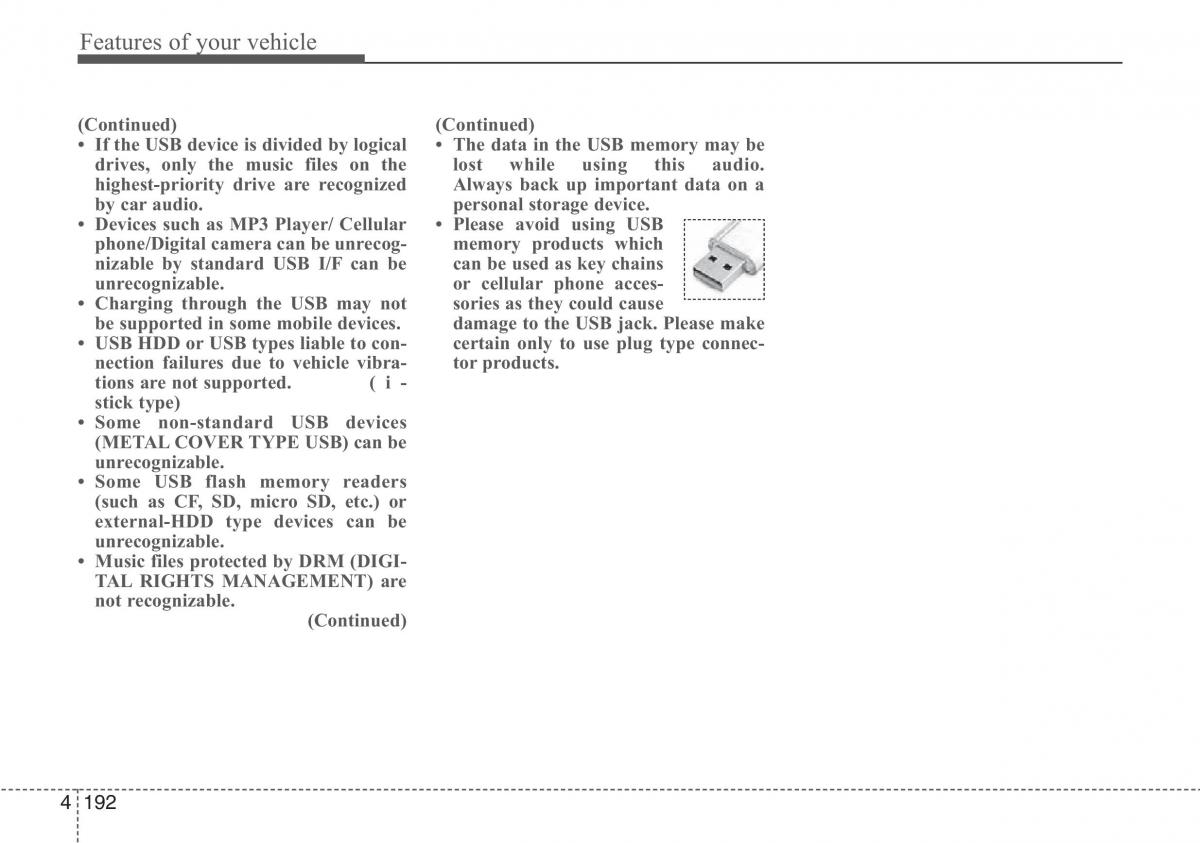 Features of your vehicle

(Continued)
• If the USB device is divided by logical drives, only the music files on the highest-priority drive are recognized by car audio.
• Devices such as MP3 Player/ Cellular phone/Digital camera can be unrecognizable by standard USB I/F can be unrecognizable.
• Charging through the USB may not be supported in some mobile devices.
• USB HDD or USB types liable to connection failures due to vehicle vibrations are not supported. ( i - stick type)
• Some non-standard USB devices (METAL COVER TYPE USB) can be unrecognizable.
• Some USB flash memory readers (such as CF, SD, micro SD, etc.) or external-HDD type devices can be unrecognizable.
• Music files protected by DRM (DIGITAL RIGHTS MANAGEMENT) are not recognizable.
(Continued)

(Continued)
• The data in the USB memory may be lost while using this audio. Always back up important data on a personal storage device.
• Please avoid using USB memory products which can be used as key chains or cellular phone accessories as they could cause damage to the USB jack. Please make certain only to use plug type connector products.

4 192